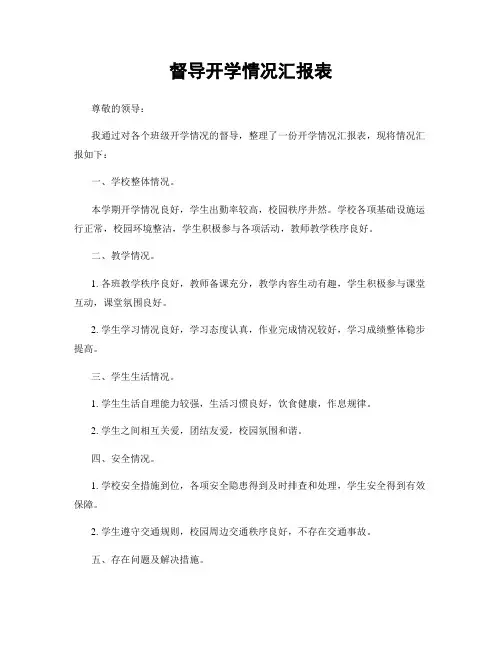 督导开学情况汇报表

尊敬的领导：

我通过对各个班级开学情况的督导，整理了一份开学情况汇报表，现将情况汇报如下：

一、学校整体情况。

本学期开学情况良好，学生出勤率较高，校园秩序井然。学校各项基础设施运行正常，校园环境整洁，学生积极参与各项活动，教师教学秩序良好。

二、教学情况。

1. 各班教学秩序良好，教师备课充分，教学内容生动有趣，学生积极参与课堂互动，课堂氛围良好。

2. 学生学习情况良好，学习态度认真，作业完成情况较好，学习成绩整体稳步提高。

三、学生生活情况。

1. 学生生活自理能力较强，生活习惯良好，饮食健康，作息规律。

2. 学生之间相互关爱，团结友爱，校园氛围和谐。

四、安全情况。

1. 学校安全措施到位，各项安全隐患得到及时排查和处理，学生安全得到有效保障。

2. 学生遵守交通规则，校园周边交通秩序良好，不存在交通事故。

五、存在问题及解决措施。